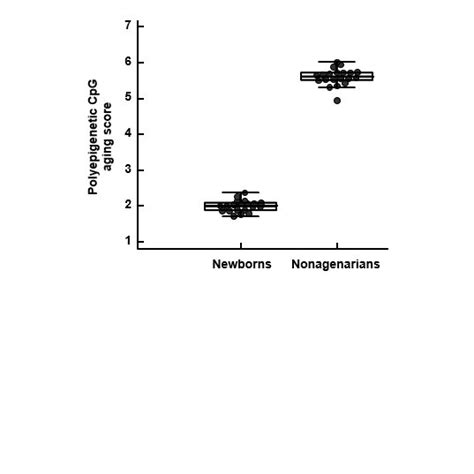 Polyepigenetic CpG aging score

7
6
5
4
3
2
1

Newborns
Nonagenarians